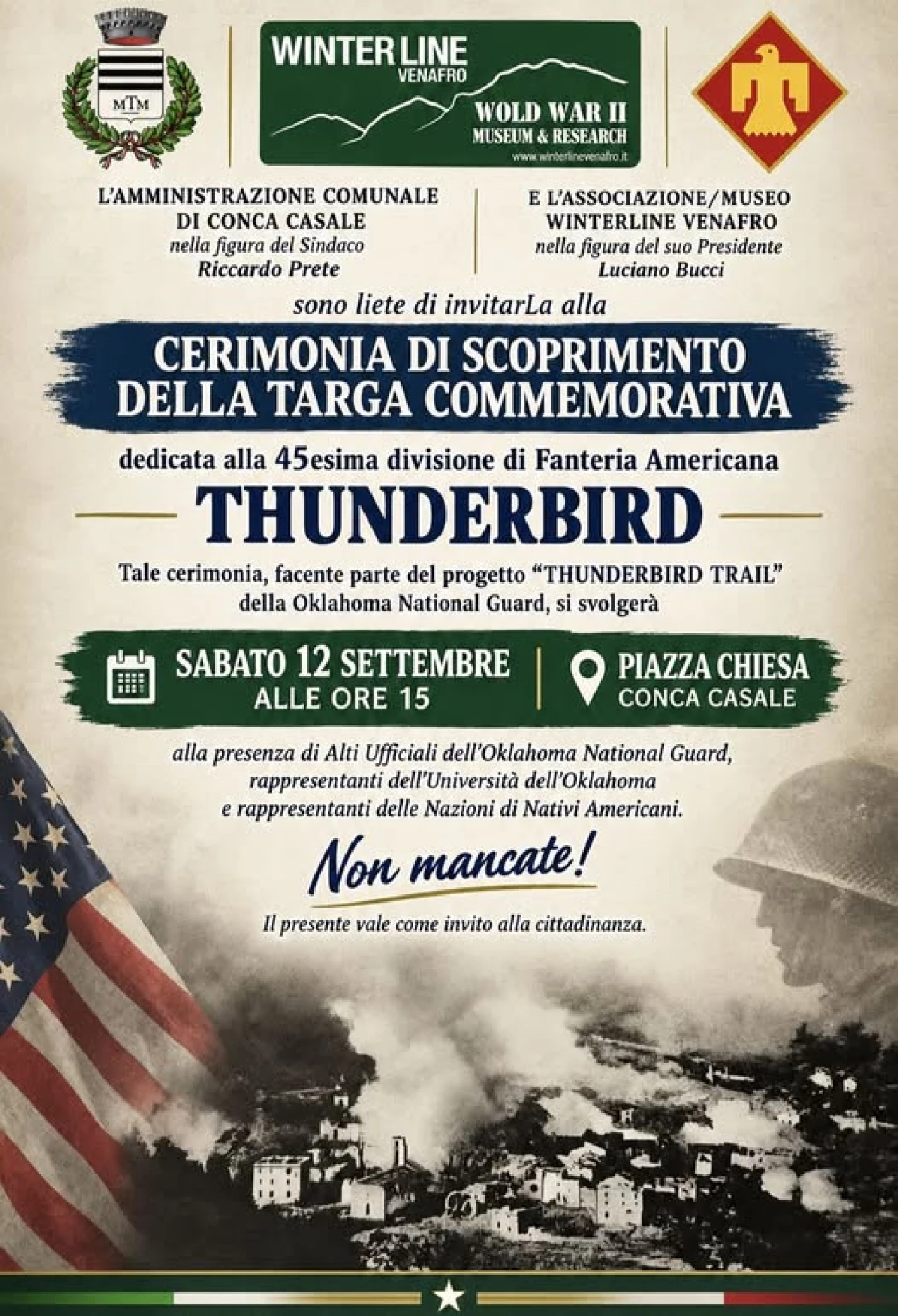 MTM

WINTER LINE
VENAFRO

WOLD WAR II
MUSEUM & RESEARCH
www.winterlinevenafro.it

L'AMMINISTRAZIONE COMUNALE
DI CONCA CASALE
nella figura del Sindaco
Riccardo Prete

E L'ASSOCIAZIONE/MUSEO
WINTERLINE VENAFRO
nella figura del suo Presidente
Luciano Bucci

sono liete di invitarLa alla

CERIMONIA DI SCOPRIMENTO
DELLA TARGA COMMEMORATIVA

dedicata alla 45esima divisione di Fanteria Americana

THUNDERBIRD

Tale cerimonia, facente parte del progetto "THUNDERBIRD TRAIL" della Oklahoma National Guard, si svolgerà

SABATO 12 SETTEMBRE
ALLE ORE 15

PIAZZA CHIESA
CONCA CASALE

alla presenza di Alti Ufficiali dell'Oklahoma National Guard, rappresentanti dell'Università dell'Oklahoma e rappresentanti delle Nazioni di Nativi Americani.

Non mancate!

Il presente vale come invito alla cittadinanza.